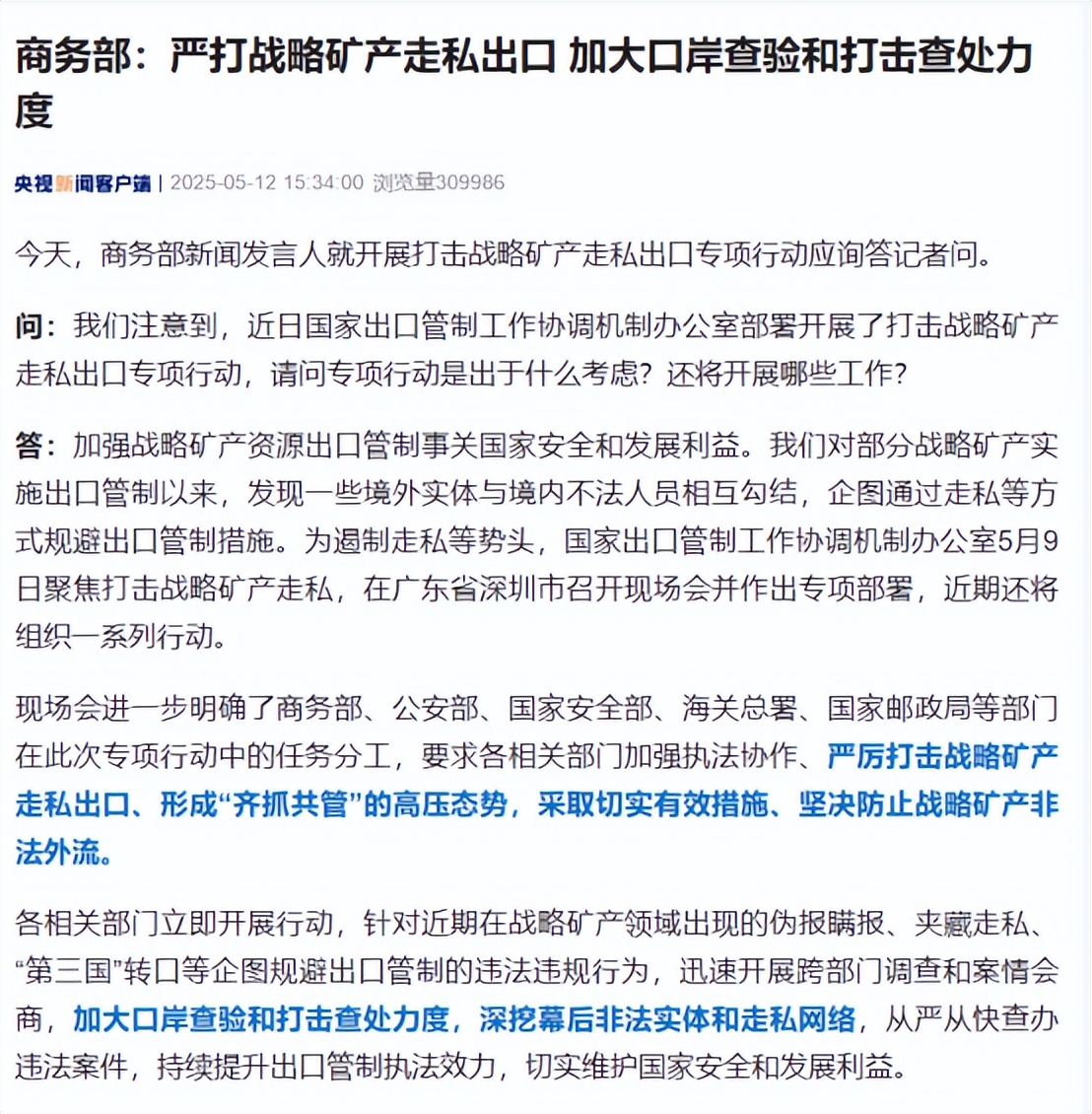 商务部：严打战略矿产走私出口 加大口岸查验和打击查处力度

央视新闻客户端 | 2025-05-12 15:34:00 浏览量309986

今天，商务部新闻发言人就开展打击战略矿产走私出口专项行动应询答记者问。

问：我们注意到，近日国家出口管制工作协调机制办公室部署开展了打击战略矿产走私出口专项行动，请问专项行动是出于什么考虑？还将开展哪些工作？

答：加强战略矿产资源出口管制事关国家安全和发展利益。我们对部分战略矿产实施出口管制以来，发现一些境外实体与境内不法人员相互勾结，企图通过走私等方式规避出口管制措施。为遏制走私等势头，国家出口管制工作协调机制办公室5月9日聚焦打击战略矿产走私，在广东省深圳市召开现场会并作出专项部署，近期还将组织一系列行动。

现场会进一步明确了商务部、公安部、国家安全部、海关总署、国家邮政局等部门在此次专项行动中的任务分工，要求各相关部门加强执法协作、严厉打击战略矿产走私出口、形成“齐抓共管”的高压态势，采取切实有效措施、坚决防止战略矿产非法外流。

各相关部门立即开展行动，针对近期在战略矿产领域出现的伪报瞒报、夹藏走私、“第三国”转口等企图规避出口管制的违法违规行为，迅速开展跨部门调查和案情会商，加大口岸查验和打击查处力度，深挖幕后非法实体和走私网络，从严从快查办违法案件，持续提升出口管制执法效力，切实维护国家安全和发展利益。